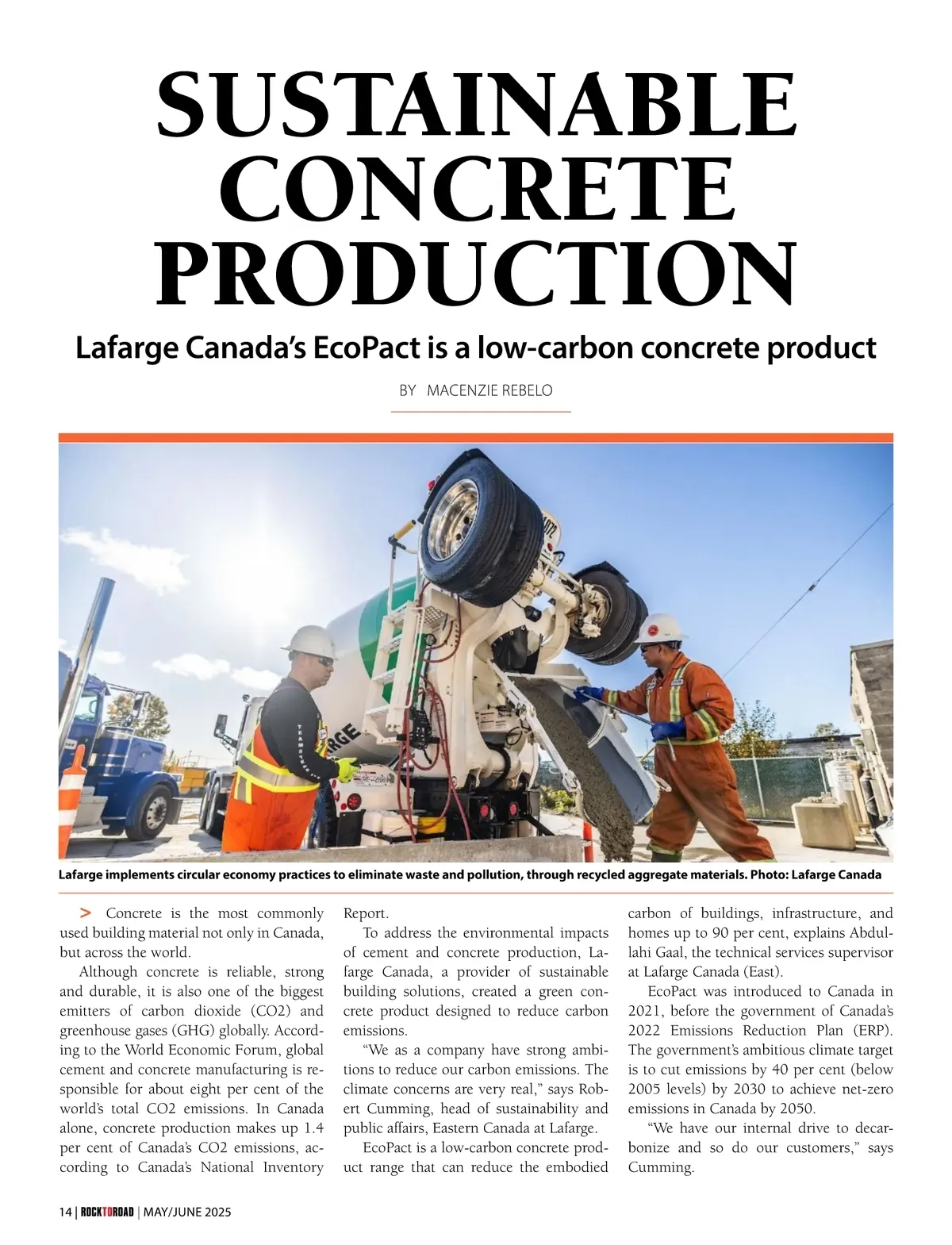 SUSTAINABLE CONCRETE PRODUCTION

Lafarge Canada's EcoPact is a low-carbon concrete product

BY MACENZIE REBELO

Lafarge implements circular economy practices to eliminate waste and pollution, through recycled aggregate materials. Photo: Lafarge Canada

> Concrete is the most commonly used building material not only in Canada, but across the world.

Although concrete is reliable, strong and durable, it is also one of the biggest emitters of carbon dioxide (CO2) and greenhouse gases (GHG) globally. According to the World Economic Forum, global cement and concrete manufacturing is responsible for about eight per cent of the world's total CO2 emissions. In Canada alone, concrete production makes up 1.4 per cent of Canada's CO2 emissions, according to Canada's National Inventory Report.

To address the environmental impacts of cement and concrete production, Lafarge Canada, a provider of sustainable building solutions, created a green concrete product designed to reduce carbon emissions.

"We as a company have strong ambitions to reduce our carbon emissions. The climate concerns are very real," says Robert Cumming, head of sustainability and public affairs, Eastern Canada at Lafarge.

EcoPact is a low-carbon concrete product range that can reduce the embodied carbon of buildings, infrastructure, and homes up to 90 per cent, explains Abdullahi Gaal, the technical services supervisor at Lafarge Canada (East).

EcoPact was introduced to Canada in 2021, before the government of Canada's 2022 Emissions Reduction Plan (ERP). The government's ambitious climate target is to cut emissions by 40 per cent (below 2005 levels) by 2030 to achieve net-zero emissions in Canada by 2050.

"We have our internal drive to decarbonize and so do our customers," says Cumming.

14 | ROCKTOROAD | MAY/JUNE 2025